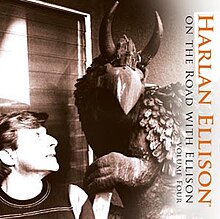 HARLAN ELLISON
ON THE ROAD WITH ELLISON
VOLUME FOUR